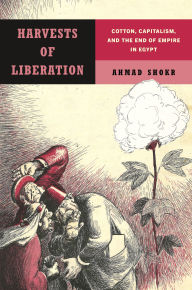 HARVESTS OF LIBERATION

COTTON, CAPITALISM, AND THE END OF EMPIRE IN EGYPT

AHMAD SHOKR